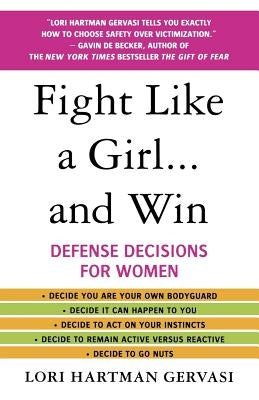 "LORI HARTMAN GERVASI TELLS YOU EXACTLY HOW TO CHOOSE SAFETY OVER VICTIMIZATION."
— GAVIN DE BECKER, AUTHOR OF THE NEW YORK TIMES BESTSELLER THE GIFT OF FEAR

Fight Like a Girl... and Win

DEFENSE DECISIONS FOR WOMEN

• DECIDE YOU ARE YOUR OWN BODYGUARD
• DECIDE IT CAN HAPPEN TO YOU
• DECIDE TO ACT ON YOUR INSTINCTS
• DECIDE TO REMAIN ACTIVE VERSUS REACTIVE
• DECIDE TO GO NUTS

LORI HARTMAN GERVASI